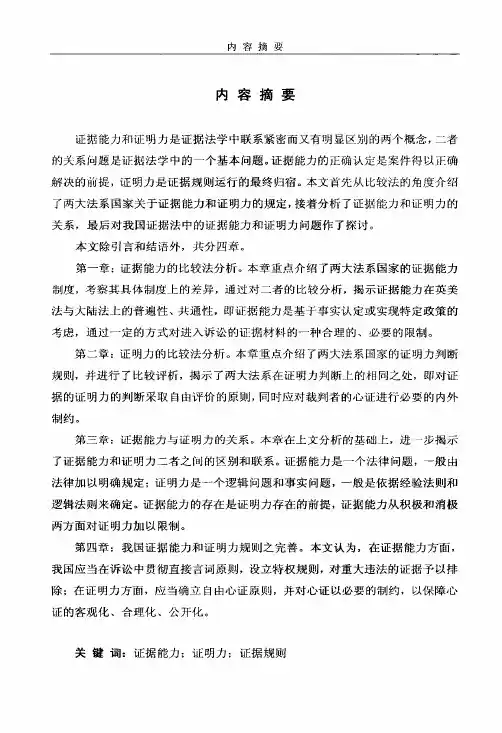 内容摘要

内容摘要

证据能力和证明力是证据法学中联系紧密而又有明显区别的两个概念，二者的关系问题是证据法学中的一个基本问题。证据能力的正确认定是案件得以正确解决的前提，证明力是证据规则运行的最终归宿。本文首先从比较法的角度介绍了两大法系国家关于证据能力和证明力的规定，接着分析了证据能力和证明力的关系，最后对我国证据法中的证据能力和证明力问题作了探讨。

本文除引言和结语外，共分四章。

第一章：证据能力的比较法分析。本章重点介绍了两大法系国家的证据能力制度，考察其具体制度上的差异，通过对二者的比较分析，揭示证据能力在英美法与大陆法上的普遍性、共通性，即证据能力是基于事实认定或实现特定政策的考虑，通过一定的方式对进入诉讼的证据材料的一种合理的、必要的限制。

第二章：证明力的比较法分析。本章重点介绍了两大法系国家的证明力判断规则，并进行了比较评析，揭示了两大法系在证明力判断上的相同之处，即对证据的证明力的判断采取自由评价的原则，同时应对裁判者的心证进行必要的内外制约。

第三章：证据能力与证明力的关系。本章在上文分析的基础上，进一步揭示了证据能力和证明力二者之间的区别和联系。证据能力是一个法律问题，一般由法律加以明确规定；证明力是一个逻辑问题和事实问题，一般是依据经验法则和逻辑法则来确定。证据能力的存在是证明力存在的前提，证据能力从积极和消极两方面对证明力加以限制。

第四章：我国证据能力和证明力规则之完善。本文认为，在证据能力方面，我国应当在诉讼中贯彻直接言词原则，设立特权规则，对重大违法的证据予以排除；在证明力方面，应当确立自由心证原则，并对心证以必要的制约，以保障心证的客观化、合理化、公开化。

关键词：证据能力；证明力；证据规则